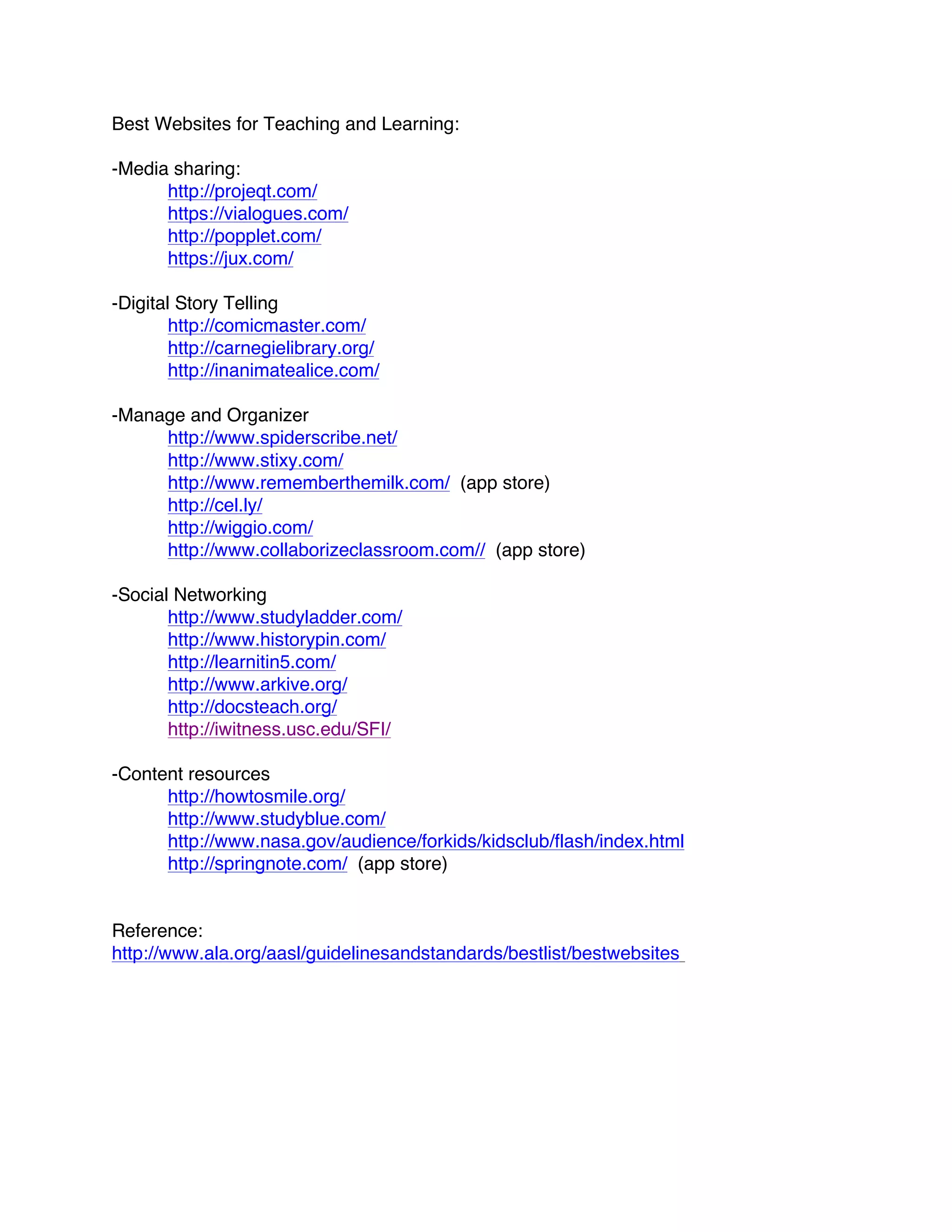 Best Websites for Teaching and Learning:

-Media sharing:
http://projeqt.com/
https://vialogues.com/
http://popplet.com/
https://jux.com/

-Digital Story Telling
http://comicmaster.com/
http://carnegielibrary.org/
http://inanimatealice.com/

-Manage and Organizer
http://www.spiderscribe.net/
http://www.stixy.com/
http://www.rememberthemilk.com/ (app store)
http://cel.ly/
http://wiggio.com/
http://www.collaborizeclassroom.com// (app store)

-Social Networking
http://www.studyladder.com/
http://www.historypin.com/
http://learnitin5.com/
http://www.arkive.org/
http://docsteach.org/
http://iwitness.usc.edu/SFI/

-Content resources
http://howtosmile.org/
http://www.studyblue.com/
http://www.nasa.gov/audience/forkids/kidsclub/flash/index.html
http://springnote.com/ (app store)

Reference:
http://www.ala.org/aasl/guidelinesandstandards/bestlist/bestwebsites